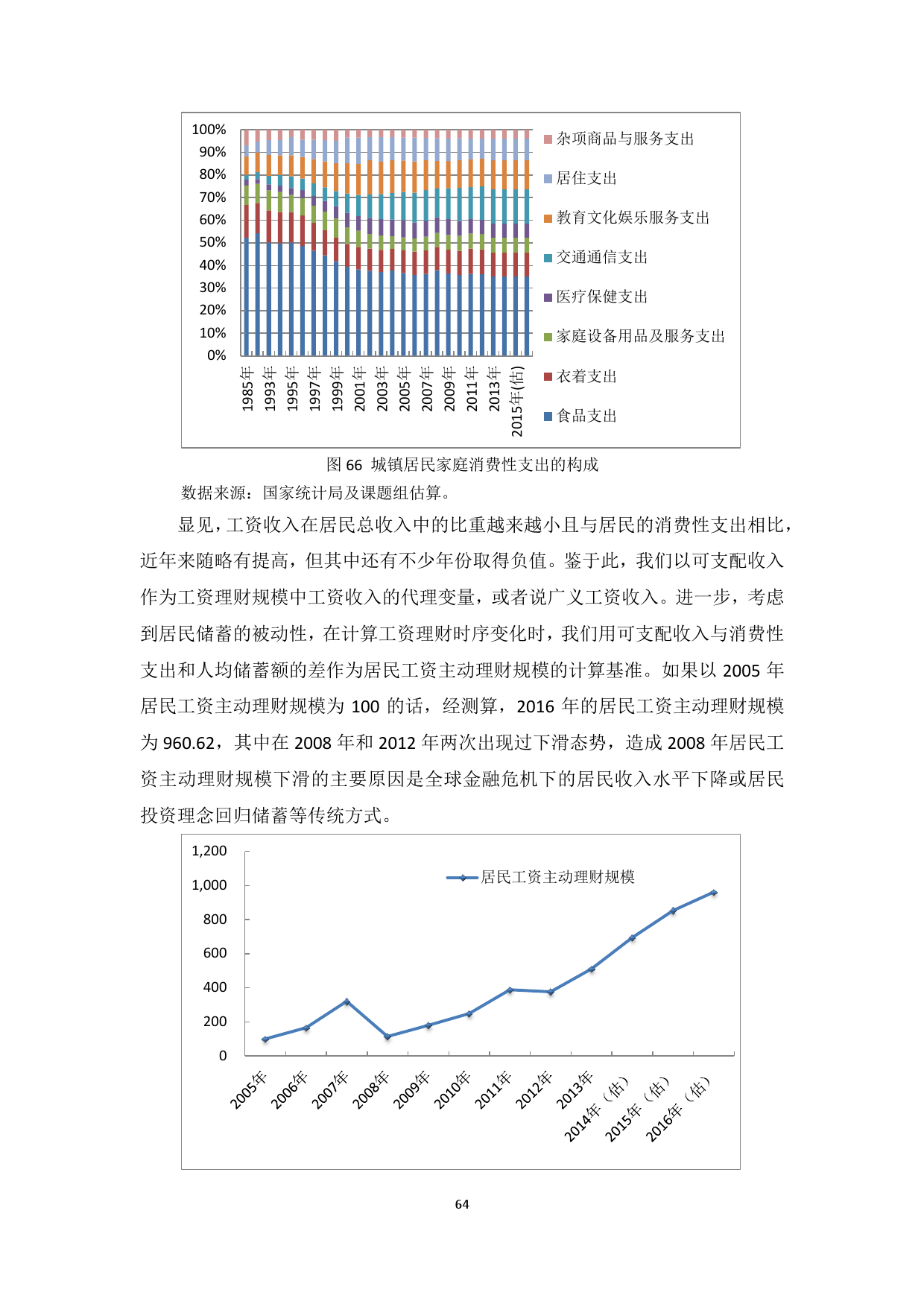 100%
90%
80%
70%
60%
50%
40%
30%
20%
10%
0%

1985年
1993年
1995年
1997年
1999年
2001年
2003年
2005年
2007年
2009年
2011年
2013年
2015年(估)

杂项商品与服务支出
居住支出
教育文化娱乐服务支出
交通通信支出
医疗保健支出
家庭设备用品及服务支出
衣着支出
食品支出

图 66 城镇居民家庭消费性支出的构成

数据来源：国家统计局及课题组估算。

显见，工资收入在居民总收入中的比重越来越小且与居民的消费性支出相比，近年来随略有提高，但其中还有不少年份取得负值。鉴于此，我们以可支配收入作为工资理财规模中工资收入的代理变量，或者说广义工资收入。进一步，考虑到居民储蓄的被动性，在计算工资理财时序变化时，我们用可支配收入与消费性支出和人均储蓄额的差作为居民工资主动理财规模的计算基准。如果以 2005 年居民工资主动理财规模为 100 的话，经测算，2016 年的居民工资主动理财规模为 960.62，其中在 2008 年和 2012 年两次出现过下滑态势，造成 2008 年居民工资主动理财规模下滑的主要原因是全球金融危机下的居民收入水平下降或居民投资理念回归储蓄等传统方式。

1,200
1,000
800
600
400
200
0

居民工资主动理财规模

2005年
2006年
2007年
2008年
2009年
2010年
2011年
2012年
2013年
2014年（估）
2015年（估）
2016年（估）

64